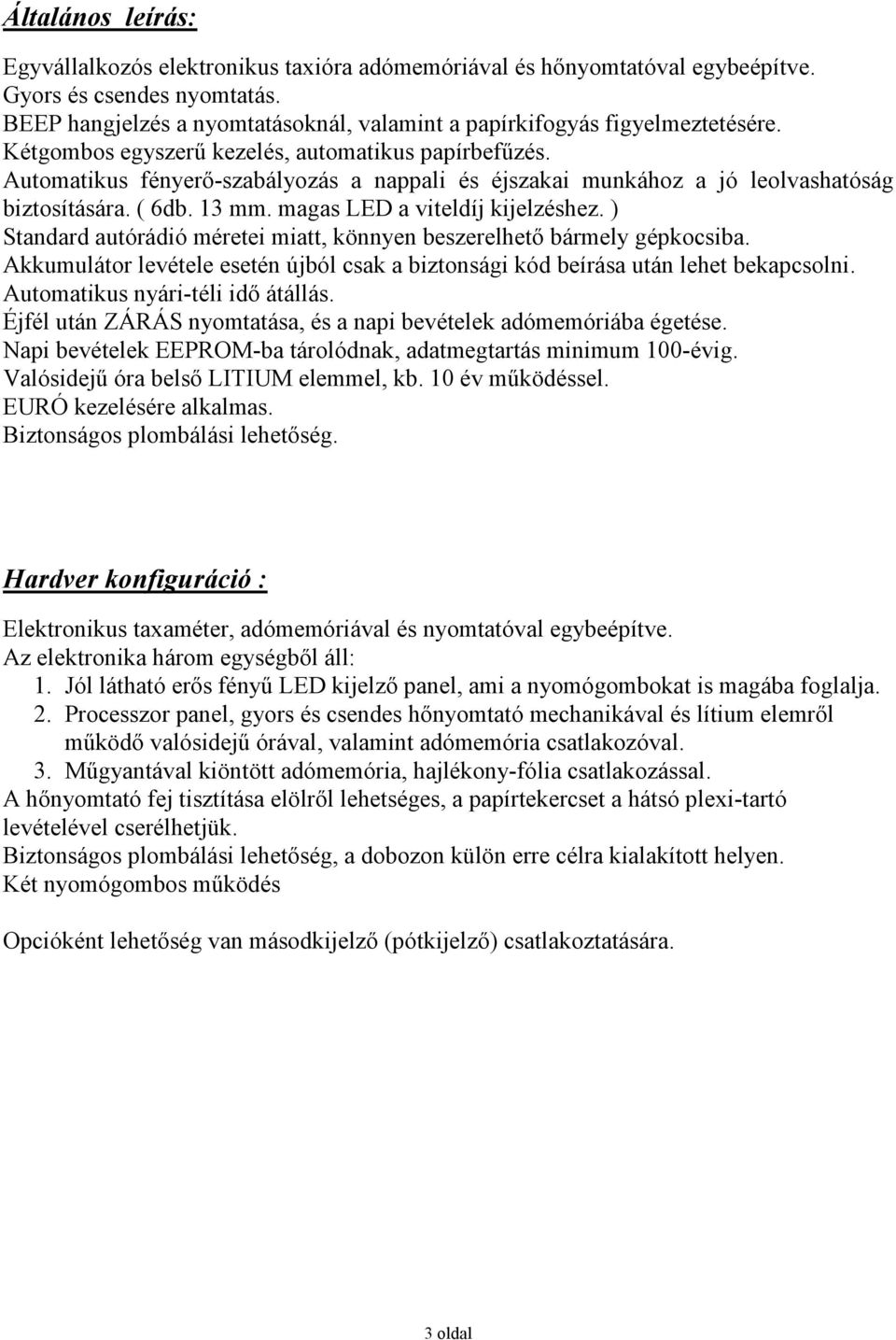 Általános leírás:

Egyvállalkozós elektronikus taxióra adómemóriával és hőnyomtatóval egybeépítve.
Gyors és csendes nyomtatás.
BEEP hangjelzés a nyomtatásoknál, valamint a papírkifogyás figyelmeztetésére.
Kétgombos egyszerű kezelés, automatikus papírbefűzés.
Automatikus fényerő-szabályozás a nappali és éjszakai munkához a jó leolvashatóság biztosítására. ( 6db. 13 mm. magas LED a viteldíj kijelzéshez. )
Standard autórádió méretei miatt, könnyen beszerelhető bármely gépkocsiba.
Akkumulátor levétele esetén újból csak a biztonsági kód beírása után lehet bekapcsolni.
Automatikus nyári-téli idő átállás.
Éjfél után ZÁRÁS nyomtatása, és a napi bevételek adómemóriába égetése.
Napi bevételek EEPROM-ba tárolódnak, adatmegtartás minimum 100-évig.
Valósidejű óra belső LITIUM elemmel, kb. 10 év működéssel.
EURÓ kezelésére alkalmas.
Biztonságos plombálási lehetőség.

Hardver konfiguráció :

Elektronikus taxaméter, adómemóriával és nyomtatóval egybeépítve.
Az elektronika három egységből áll:
1. Jól látható erős fényű LED kijelző panel, ami a nyomógombokat is magába foglalja.
2. Processzor panel, gyors és csendes hőnyomtató mechanikával és lítium elemről működő valósidejű órával, valamint adómemória csatlakozóval.
3. Műgyantával kiöntött adómemória, hajlékony-fólia csatlakozással.
A hőnyomtató fej tisztítása elölről lehetséges, a papírtekercset a hátsó plexi-tartó levételével cserélhetjük.
Biztonságos plombálási lehetőség, a dobozon külön erre célra kialakított helyen.
Két nyomógombos működés

Opcióként lehetőség van másodkijelző (pótkijelző) csatlakoztatására.

3 oldal